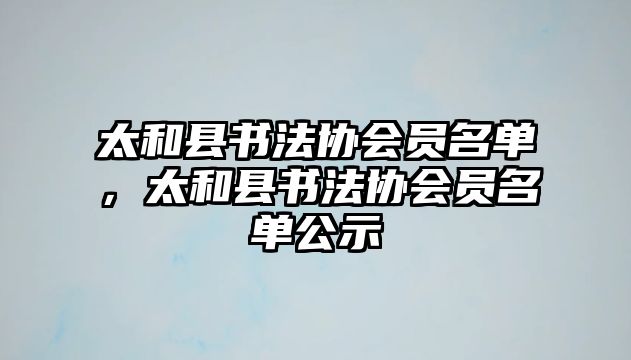 太和县书法协会员名单，太和县书法协会员名单公示